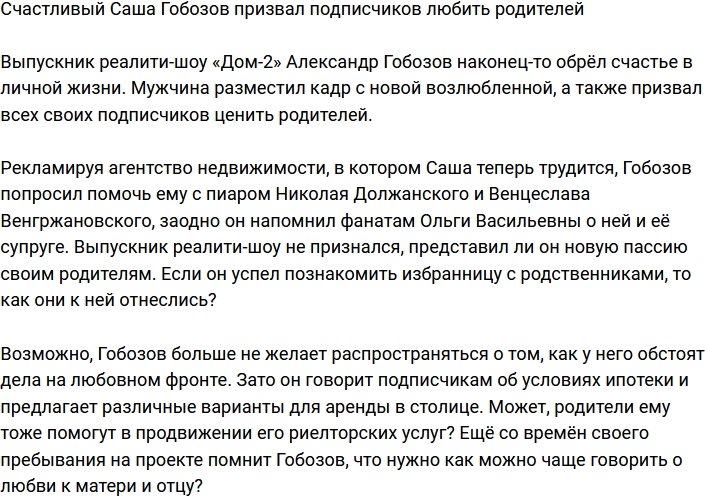 Счастливый Саша Гобозов призвал подписчиков любить родителей

Выпускник реалити-шоу «Дом-2» Александр Гобозов наконец-то обрёл счастье в личной жизни. Мужчина разместил кадр с новой возлюбленной, а также призвал всех своих подписчиков ценить родителей.

Рекламируя агентство недвижимости, в котором Саша теперь трудится, Гобозов попросил помочь ему с пиаром Николая Должанского и Венцеслава Венгржановского, заодно он напомнил фанатам Ольги Васильевны о ней и её супруге. Выпускник реалити-шоу не признался, представил ли он новую пассию своим родителям. Если он успел познакомить избранницу с родственниками, то как они к ней отнеслись?

Возможно, Гобозов больше не желает распространяться о том, как у него обстоят дела на любовном фронте. Зато он говорит подписчикам об условиях ипотеки и предлагает различные варианты для аренды в столице. Может, родители ему тоже помогут в продвижении его риелторских услуг? Ещё со времён своего пребывания на проекте помнит Гобозов, что нужно как можно чаще говорить о любви к матери и отцу?